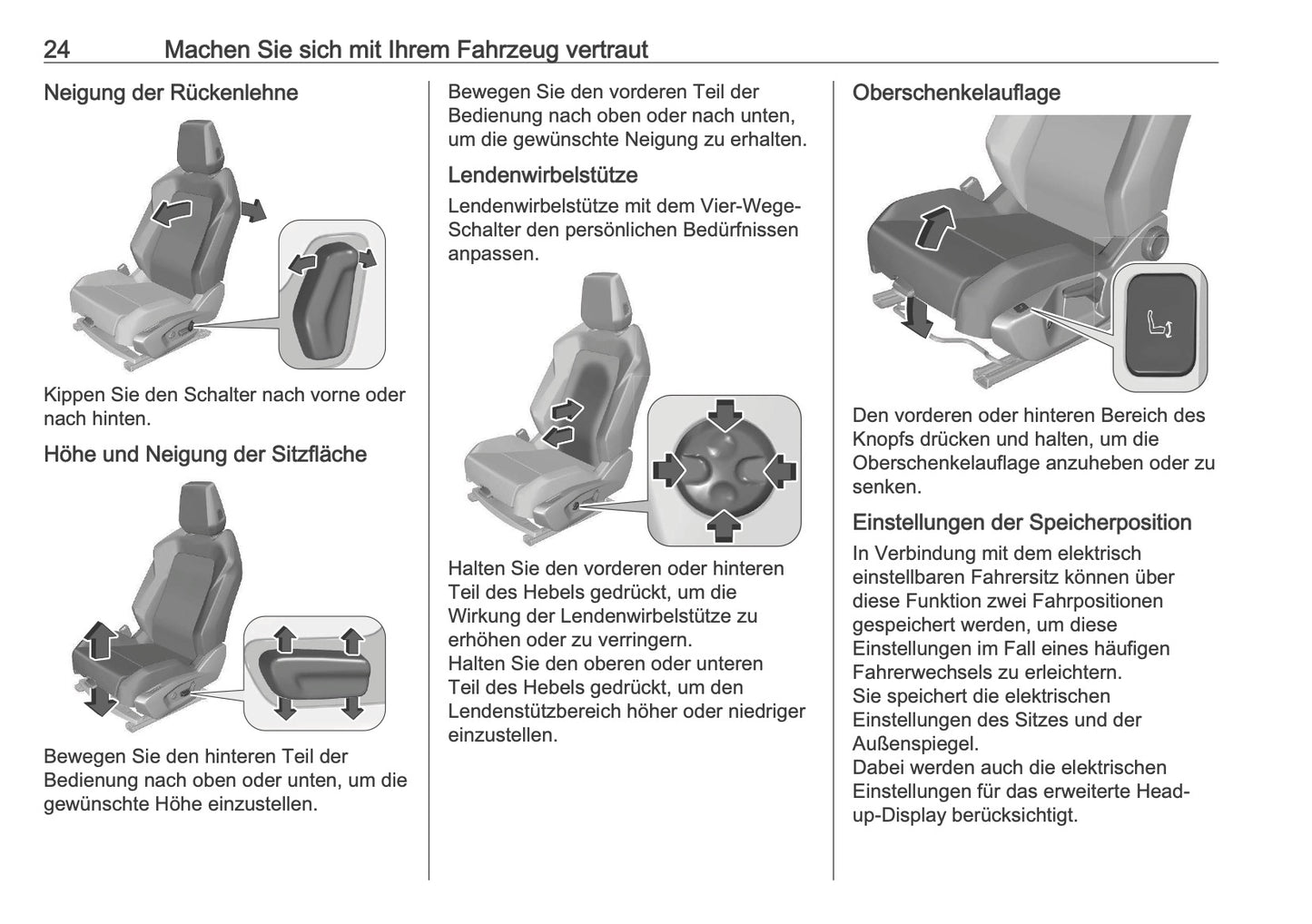 24 Machen Sie sich mit Ihrem Fahrzeug vertraut

Neigung der Rückenlehne

Kippen Sie den Schalter nach vorne oder nach hinten.

Höhe und Neigung der Sitzfläche

Bewegen Sie den hinteren Teil der Bedienung nach oben oder unten, um die gewünschte Höhe einzustellen.

Bewegen Sie den vorderen Teil der Bedienung nach oben oder nach unten, um die gewünschte Neigung zu erhalten.

Lendenwirbelstütze

Lendenwirbelstütze mit dem Vier-Wege-Schalter den persönlichen Bedürfnissen anpassen.

Halten Sie den vorderen oder hinteren Teil des Hebels gedrückt, um die Wirkung der Lendenwirbelstütze zu erhöhen oder zu verringern.
Halten Sie den oberen oder unteren Teil des Hebels gedrückt, um den Lendenstützbereich höher oder niedriger einzustellen.

Oberschenkelauflage

Den vorderen oder hinteren Bereich des Knopfs drücken und halten, um die Oberschenkelauflage anzuheben oder zu senken.

Einstellungen der Speicherposition

In Verbindung mit dem elektrisch einstellbaren Fahrersitz können über diese Funktion zwei Fahrpositionen gespeichert werden, um diese Einstellungen im Fall eines häufigen Fahrerwechsels zu erleichtern.
Sie speichert die elektrischen Einstellungen des Sitzes und der Außenspiegel.
Dabei werden auch die elektrischen Einstellungen für das erweiterte Head-up-Display berücksichtigt.